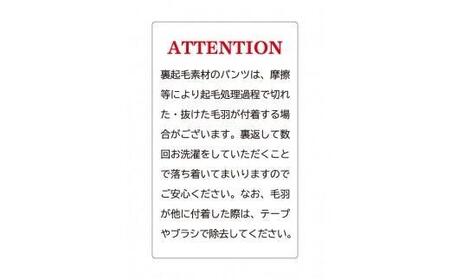 ATTENTION

裏起毛素材のパンツは、摩擦等により起毛処理過程で切れた・抜けた毛羽が付着する場合がございます。裏返して数回お洗濯をしていただくことで落ち着いてまいりますのでご安心ください。なお、毛羽が他に付着した際は、テープやブラシで除去してください。